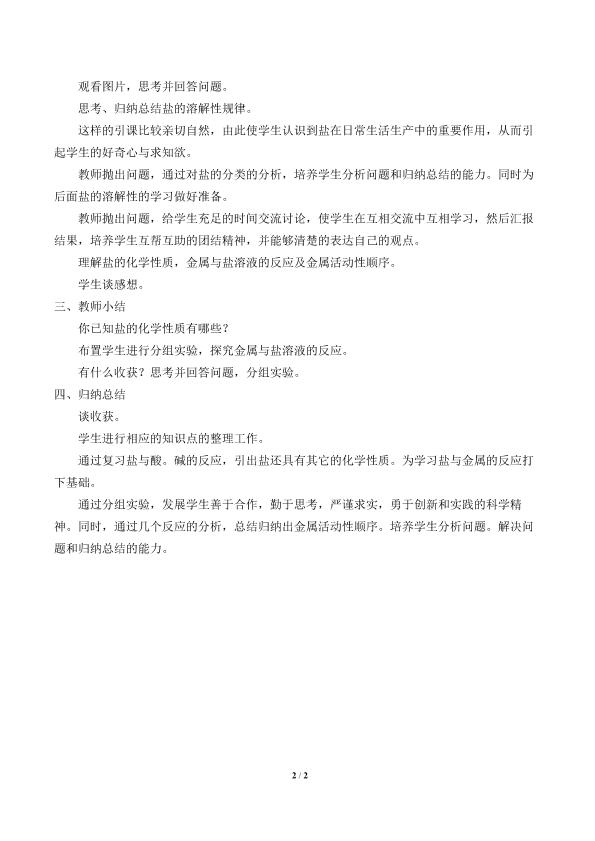 观看图片，思考并回答问题。

思考、归纳总结盐的溶解性规律。

这样的引课比较亲切自然，由此使学生认识到盐在日常生活生产中的重要作用，从而引起学生的好奇心与求知欲。

教师抛出问题，通过对盐的分类的分析，培养学生分析问题和归纳总结的能力。同时为后面盐的溶解性的学习做好准备。

教师抛出问题，给学生充足的时间交流讨论，使学生在互相交流中互相学习，然后汇报结果，培养学生互帮互助的团结精神，并能够清楚的表达自己的观点。

理解盐的化学性质，金属与盐溶液的反应及金属活动性顺序。

学生谈感想。

三、教师小结

你已知盐的化学性质有哪些？

布置学生进行分组实验，探究金属与盐溶液的反应。

有什么收获？思考并回答问题，分组实验。

四、归纳总结

谈收获。

学生进行相应的知识点的整理工作。

通过复习盐与酸。碱的反应，引出盐还具有其它的化学性质。为学习盐与金属的反应打下基础。

通过分组实验，发展学生善于合作，勤于思考，严谨求实，勇于创新和实践的科学精神。同时，通过几个反应的分析，总结归纳出金属活动性顺序。培养学生分析问题。解决问题和归纳总结的能力。

2 / 2